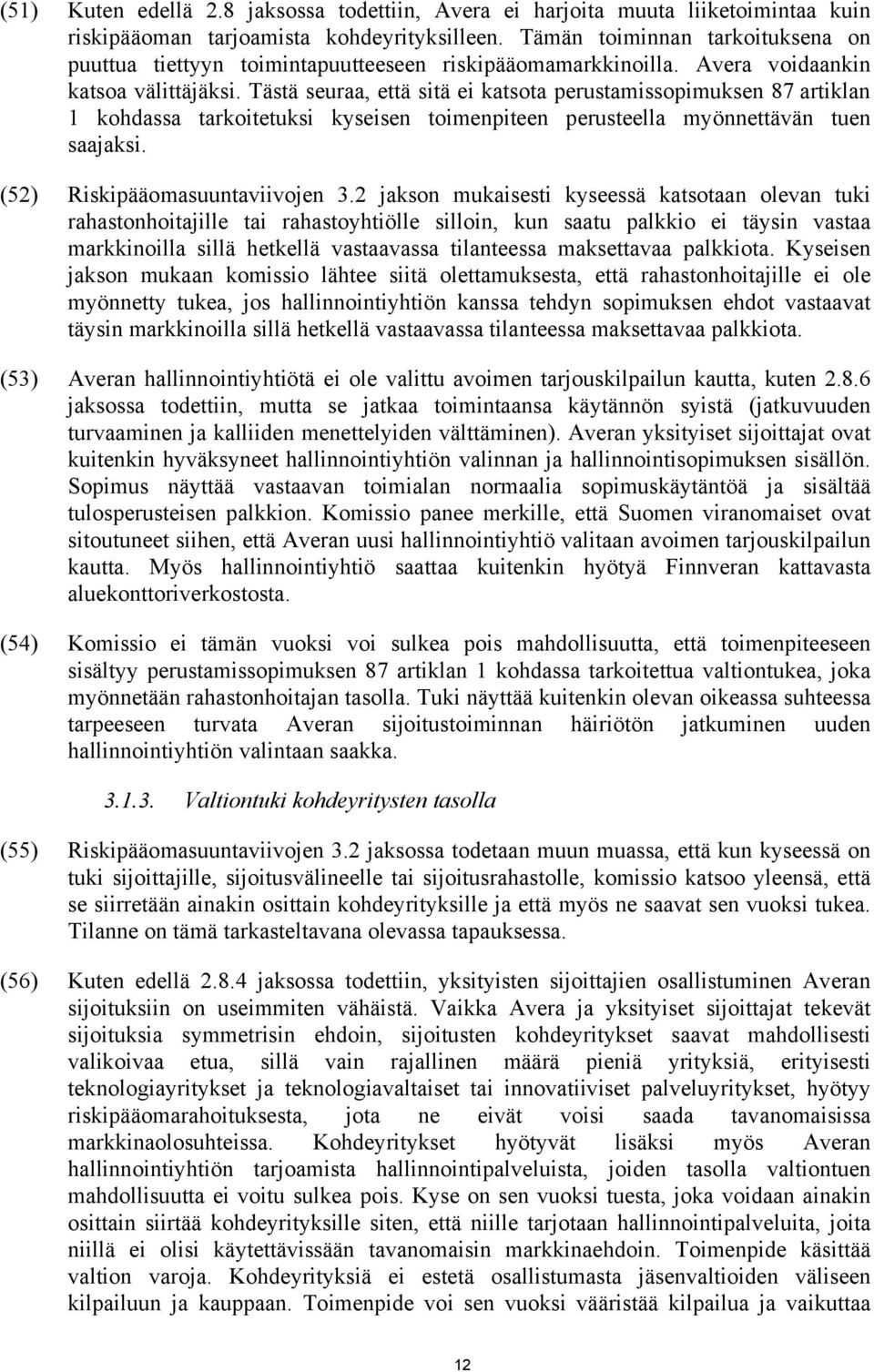 (51) Kuten edellä 2.8 jaksossa todettiin, Avera ei harjoita muuta liiketoimintaa kuin riskipääoman tarjoamista kohdeyrityksilleen. Tämän toiminnan tarkoituksena on puuttua tiettyyn toimintapuutteeseen riskipääomamarkkinoilla. Avera voidaankin katsoa välittäjäksi. Tästä seuraa, että sitä ei katsota perustamissopimuksen 87 artiklan 1 kohdassa tarkoitetuksi kyseisen toimenpiteen perusteella myönnettävän tuen saajaksi.

(52) Riskipääomasuuntaviivojen 3.2 jakson mukaisesti kyseessä katsotaan olevan tuki rahastonhoitajille tai rahastoyhtiölle silloin, kun saatu palkkio ei täysin vastaa markkinoilla sillä hetkellä vastaavassa tilanteessa maksettavaa palkkiota. Kyseisen jakson mukaan komissio lähtee siitä olettamuksesta, että rahastonhoitajille ei ole myönnetty tukea, jos hallinnointiyhtiön kanssa tehdyn sopimuksen ehdot vastaavat täysin markkinoilla sillä hetkellä vastaavassa tilanteessa maksettavaa palkkiota.

(53) Averan hallinnointiyhtiötä ei ole valittu avoimen tarjouskilpailun kautta, kuten 2.8.6 jaksossa todettiin, mutta se jatkaa toimintaansa käytännön syistä (jatkuvuuden turvaaminen ja kalliiden menettelyiden välttäminen). Averan yksityiset sijoittajat ovat kuitenkin hyväksyneet hallinnointiyhtiön valinnan ja hallinnointisopimuksen sisällön. Sopimus näyttää vastaavan toimialan normaalia sopimuskäytäntöä ja sisältää tulosperusteisen palkkion. Komissio panee merkille, että Suomen viranomaiset ovat sitoutuneet siihen, että Averan uusi hallinnointiyhtiö valitaan avoimen tarjouskilpailun kautta. Myös hallinnointiyhtiö saattaa kuitenkin hyötyä Finnveran kattavasta aluekonttoriverkostosta.

(54) Komissio ei tämän vuoksi voi sulkea pois mahdollisuutta, että toimenpiteeseen sisältyy perustamissopimuksen 87 artiklan 1 kohdassa tarkoitettua valtiontukea, joka myönnetään rahastonhoitajan tasolla. Tuki näyttää kuitenkin olevan oikeassa suhteessa tarpeeseen turvata Averan sijoitustoiminnan häiriötön jatkuminen uuden hallinnointiyhtiön valintaan saakka.

3.1.3. Valtiontuki kohdeyritysten tasolla

(55) Riskipääomasuuntaviivojen 3.2 jaksossa todetaan muun muassa, että kun kyseessä on tuki sijoittajille, sijoitusvälineelle tai sijoitusrahastolle, komissio katsoo yleensä, että se siirretään ainakin osittain kohdeyrityksille ja että myös ne saavat sen vuoksi tukea. Tilanne on tämä tarkasteltavana olevassa tapauksessa.

(56) Kuten edellä 2.8.4 jaksossa todettiin, yksityisten sijoittajien osallistuminen Averan sijoituksiin on useimmiten vähäistä. Vaikka Avera ja yksityiset sijoittajat tekevät sijoituksia symmetrisin ehdoin, sijoitusten kohdeyritykset saavat mahdollisesti valikoivaa etua, sillä vain rajallinen määrä pieniä yrityksiä, erityisesti teknologiayritykset ja teknologiavaltaiset tai innovatiiviset palveluyritykset, hyötyy riskipääomarahoituksesta, jota ne eivät voisi saada tavanomaisissa markkinaolosuhteissa. Kohdeyritykset hyötyvät lisäksi myös Averan hallinnointiyhtiön tarjoamista hallinnointipalveluista, joiden tasolla valtiontuen mahdollisuutta ei voitu sulkea pois. Kyse on sen vuoksi tuesta, joka voidaan ainakin osittain siirtää kohdeyrityksille siten, että niille tarjotaan hallinnointipalveluita, joita niillä ei olisi käytettävissään tavanomaisin markkinaehdoin. Toimenpide käsittää valtion varoja. Kohdeyrityksiä ei estetä osallistumasta jäsenvaltioiden väliseen kilpailuun ja kauppaan. Toimenpide voi sen vuoksi vääristää kilpailua ja vaikuttaa

12